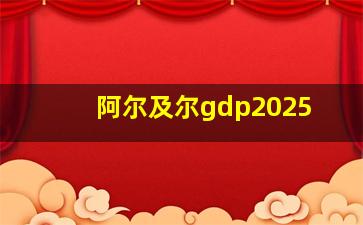 阿尔及尔gdp2025